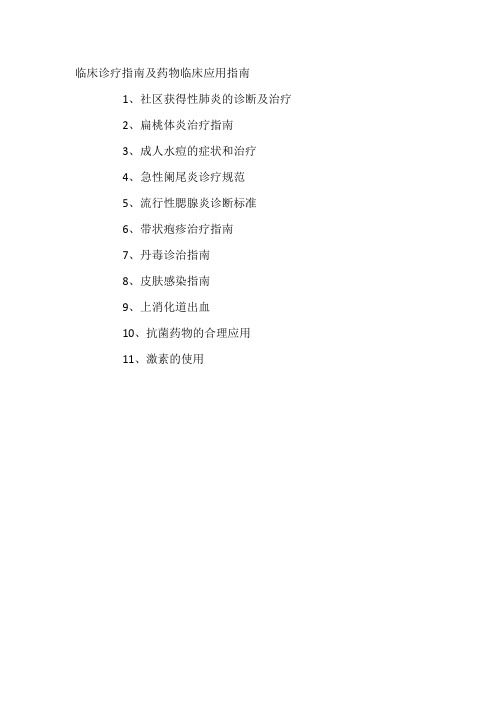 临床诊疗指南及药物临床应用指南

1、社区获得性肺炎的诊断及治疗

2、扁桃体炎治疗指南

3、成人水痘的症状和治疗

4、急性阑尾炎诊疗规范

5、流行性腮腺炎诊断标准

6、带状疱疹治疗指南

7、丹毒诊治指南

8、皮肤感染指南

9、上消化道出血

10、抗菌药物的合理应用

11、激素的使用